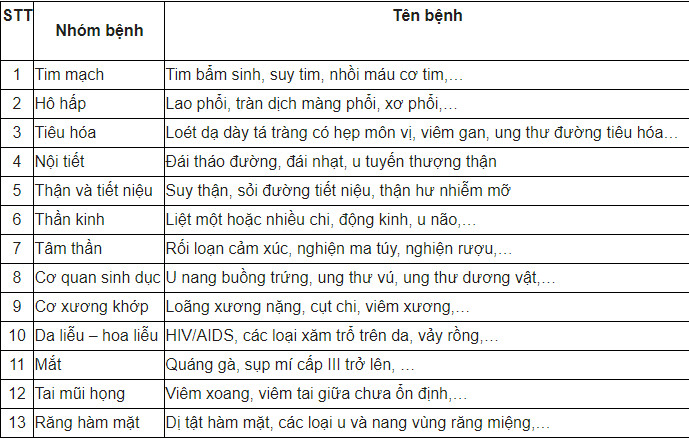 | STT | Nhóm bệnh | Tên bệnh |
|---|---|---|
| 1 | Tim mạch | Tim bẩm sinh, suy tim, nhồi máu cơ tim,… |
| 2 | Hô hấp | Lao phổi, tràn dịch màng phổi, xơ phổi,… |
| 3 | Tiêu hóa | Loét dạ dày tá tràng có hẹp môn vị, viêm gan, ung thư đường tiêu hóa… |
| 4 | Nội tiết | Đái tháo đường, đái nhạt, u tuyến thượng thận |
| 5 | Thận và tiết niệu | Suy thận, sỏi đường tiết niệu, thận hư nhiễm mỡ |
| 6 | Thần kinh | Liệt một hoặc nhiều chi, động kinh, u não,… |
| 7 | Tâm thần | Rối loạn cảm xúc, nghiện ma túy, nghiện rượu,… |
| 8 | Cơ quan sinh dục | U nang buồng trứng, ung thư vú, ung thư dương vật,… |
| 9 | Cơ xương khớp | Loãng xương nặng, cụt chi, viêm xương,… |
| 10 | Da liễu – hoa liễu | HIV/AIDS, các loại xăm trổ trên da, vảy rồng,… |
| 11 | Mắt | Quáng gà, sụp mí cấp III trở lên, … |
| 12 | Tai mũi họng | Viêm xoang, viêm tai giữa chưa ổn định,… |
| 13 | Răng hàm mặt | Dị tật hàm mặt, các loại u và nang vùng răng miệng,… |